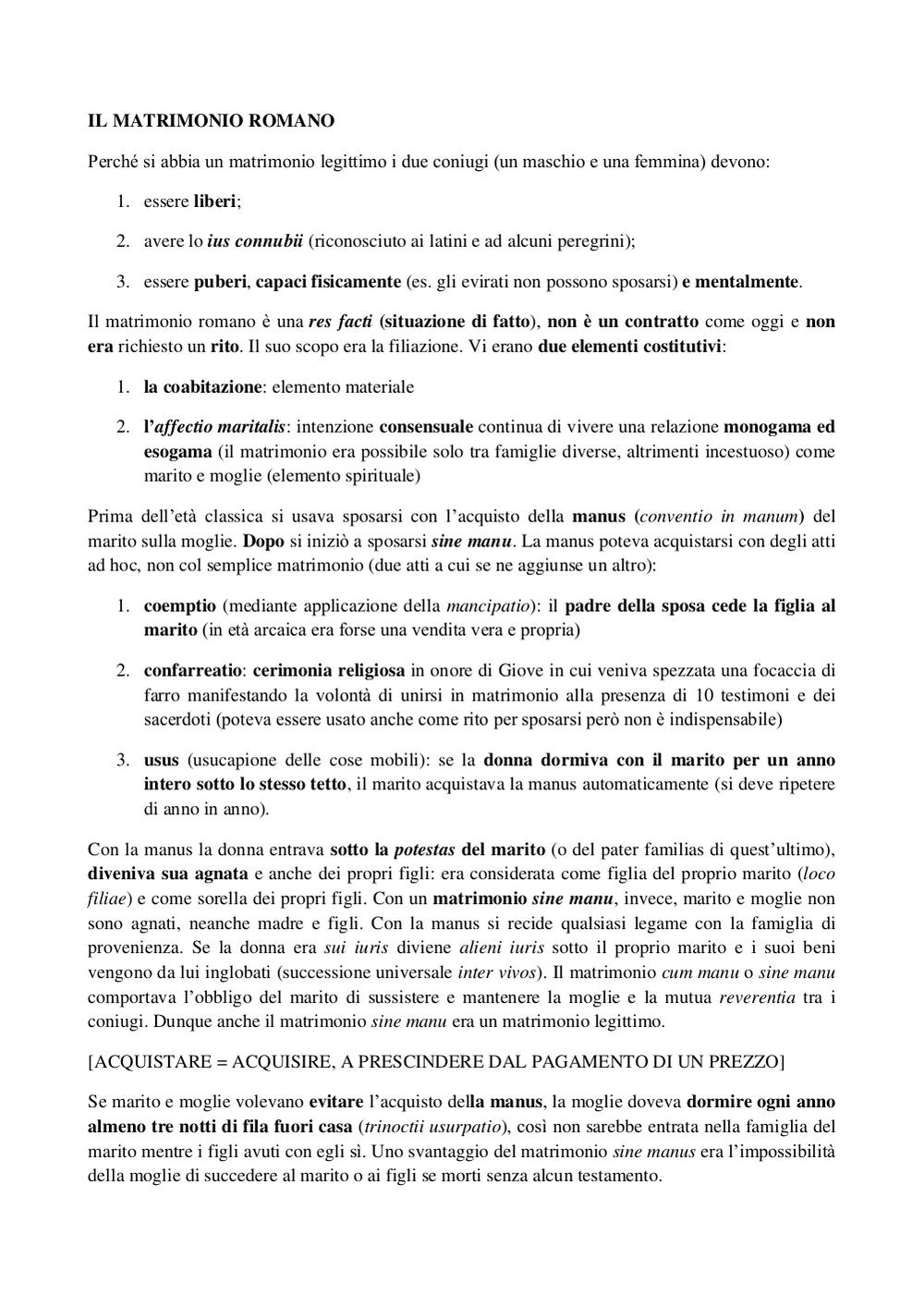 IL MATRIMONIO ROMANO

Perché si abbia un matrimonio legittimo i due coniugi (un maschio e una femmina) devono:

1. essere liberi;

2. avere lo ius connubii (riconosciuto ai latini e ad alcuni peregrini);

3. essere puberi, capaci fisicamente (es. gli evirati non possono sposarsi) e mentalmente.

Il matrimonio romano è una res facti (situazione di fatto), non è un contratto come oggi e non era richiesto un rito. Il suo scopo era la filiazione. Vi erano due elementi costitutivi:

1. la coabitazione: elemento materiale

2. l'affectio maritalis: intenzione consensuale continua di vivere una relazione monogama ed esogama (il matrimonio era possibile solo tra famiglie diverse, altrimenti incestuoso) come marito e moglie (elemento spirituale)

Prima dell'età classica si usava sposarsi con l'acquisto della manus (conventio in manum) del marito sulla moglie. Dopo si iniziò a sposarsi sine manu. La manus poteva acquistarsi con degli atti ad hoc, non col semplice matrimonio (due atti a cui se ne aggiunse un altro):

1. coemptio (mediante applicazione della mancipatio): il padre della sposa cede la figlia al marito (in età arcaica era forse una vendita vera e propria)

2. confarreatio: cerimonia religiosa in onore di Giove in cui veniva spezzata una focaccia di farro manifestando la volontà di unirsi in matrimonio alla presenza di 10 testimoni e dei sacerdoti (poteva essere usato anche come rito per sposarsi però non è indispensabile)

3. usus (usucapione delle cose mobili): se la donna dormiva con il marito per un anno intero sotto lo stesso tetto, il marito acquistava la manus automaticamente (si deve ripetere di anno in anno).

Con la manus la donna entrava sotto la potestas del marito (o del pater familias di quest'ultimo), diveniva sua agnata e anche dei propri figli: era considerata come figlia del proprio marito (loco filiae) e come sorella dei propri figli. Con un matrimonio sine manu, invece, marito e moglie non sono agnati, neanche madre e figli. Con la manus si recide qualsiasi legame con la famiglia di provenienza. Se la donna era sui iuris diviene alieni iuris sotto il proprio marito e i suoi beni vengono da lui inglobati (successione universale inter vivos). Il matrimonio cum manu o sine manu comportava l'obbligo del marito di sussistere e mantenere la moglie e la mutua reverentia tra i coniugi. Dunque anche il matrimonio sine manu era un matrimonio legittimo.

[ACQUISTARE = ACQUISIRE, A PRESCINDERE DAL PAGAMENTO DI UN PREZZO]

Se marito e moglie volevano evitare l'acquisto della manus, la moglie doveva dormire ogni anno almeno tre notti di fila fuori casa (trinoctii usurpatio), così non sarebbe entrata nella famiglia del marito mentre i figli avuti con egli sì. Uno svantaggio del matrimonio sine manus era l'impossibilità della moglie di succedere al marito o ai figli se morti senza alcun testamento.